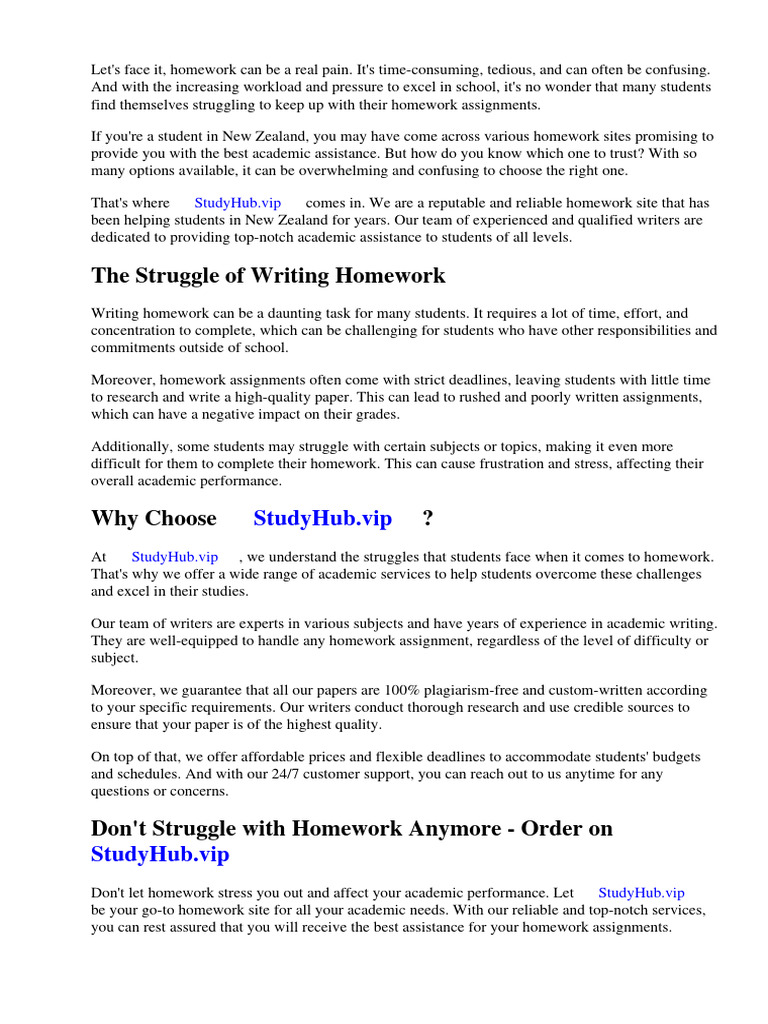 Let's face it, homework can be a real pain. It's time-consuming, tedious, and can often be confusing. And with the increasing workload and pressure to excel in school, it's no wonder that many students find themselves struggling to keep up with their homework assignments.

If you're a student in New Zealand, you may have come across various homework sites promising to provide you with the best academic assistance. But how do you know which one to trust? With so many options available, it can be overwhelming and confusing to choose the right one.

That's where StudyHub.vip comes in. We are a reputable and reliable homework site that has been helping students in New Zealand for years. Our team of experienced and qualified writers are dedicated to providing top-notch academic assistance to students of all levels.

The Struggle of Writing Homework

Writing homework can be a daunting task for many students. It requires a lot of time, effort, and concentration to complete, which can be challenging for students who have other responsibilities and commitments outside of school.

Moreover, homework assignments often come with strict deadlines, leaving students with little time to research and write a high-quality paper. This can lead to rushed and poorly written assignments, which can have a negative impact on their grades.

Additionally, some students may struggle with certain subjects or topics, making it even more difficult for them to complete their homework. This can cause frustration and stress, affecting their overall academic performance.

Why Choose StudyHub.vip ?

At StudyHub.vip , we understand the struggles that students face when it comes to homework. That's why we offer a wide range of academic services to help students overcome these challenges and excel in their studies.

Our team of writers are experts in various subjects and have years of experience in academic writing. They are well-equipped to handle any homework assignment, regardless of the level of difficulty or subject.

Moreover, we guarantee that all our papers are 100% plagiarism-free and custom-written according to your specific requirements. Our writers conduct thorough research and use credible sources to ensure that your paper is of the highest quality.

On top of that, we offer affordable prices and flexible deadlines to accommodate students' budgets and schedules. And with our 24/7 customer support, you can reach out to us anytime for any questions or concerns.

Don't Struggle with Homework Anymore - Order on StudyHub.vip

Don't let homework stress you out and affect your academic performance. Let StudyHub.vip be your go-to homework site for all your academic needs. With our reliable and top-notch services, you can rest assured that you will receive the best assistance for your homework assignments.